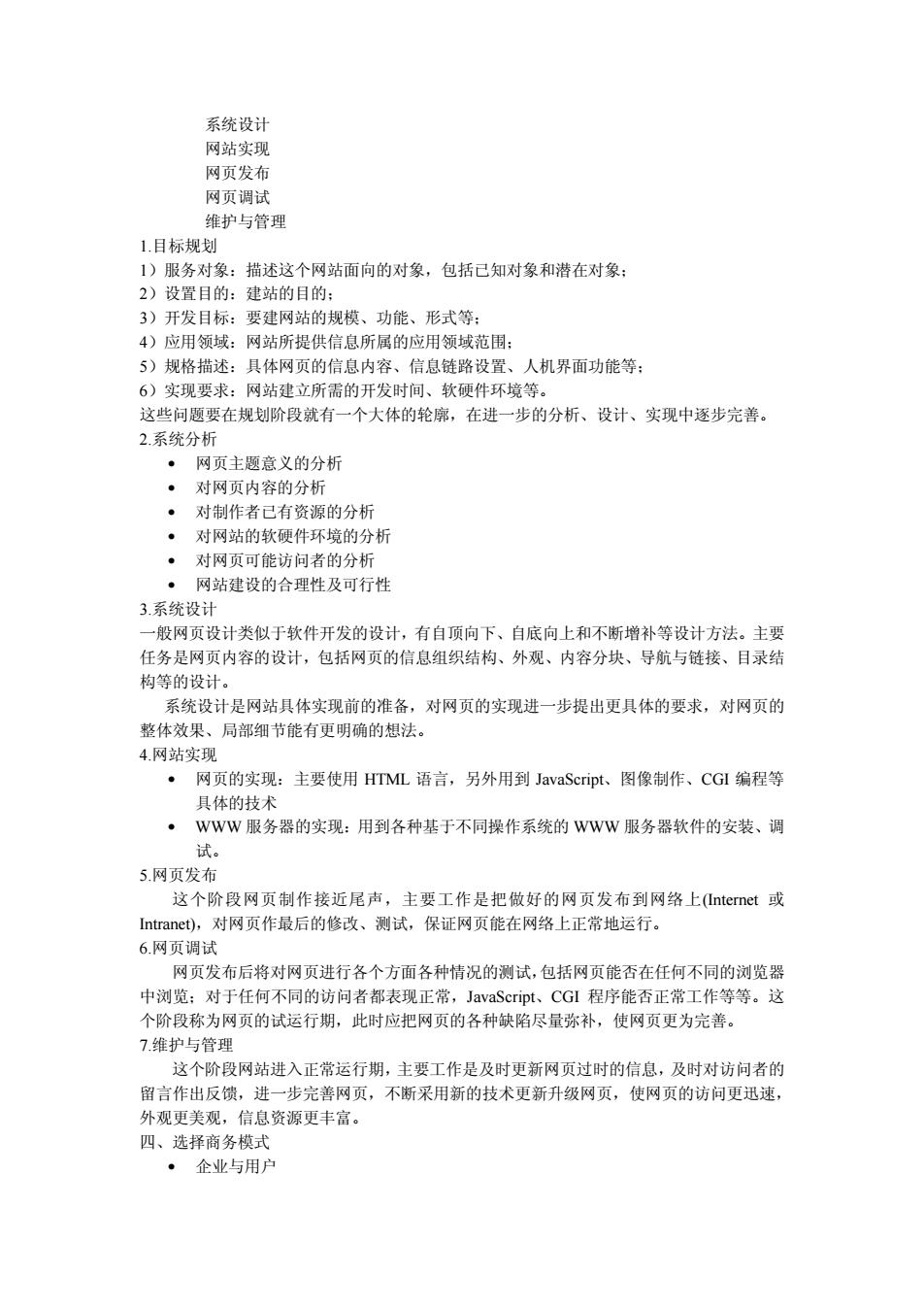 系统设计
网站实现
网页发布
网页调试
维护与管理
1.目标规划
1）服务对象：描述这个网站面向的对象，包括已知对象和潜在对象；
2）设置目的：建站的目的；
3）开发目标：要建网站的规模、功能、形式等；
4）应用领域：网站所提供信息所属的应用领域范围；
5）规格描述：具体网页的信息内容、信息链路设置、人机界面功能等；
6）实现要求：网站建立所需的开发时间、软硬件环境等。
这些问题要在规划阶段就有一个大体的轮廓，在进一步的分析、设计、实现中逐步完善。
2.系统分析
• 网页主题意义的分析
• 对网页内容的分析
• 对制作者已有资源的分析
• 对网站的软硬件环境的分析
• 对网页可能访问者的分析
• 网站建设的合理性及可行性
3.系统设计
一般网页设计类似于软件开发的设计，有自顶向下、自底向上和不断增补等设计方法。主要任务是网页内容的设计，包括网页的信息组织结构、外观、内容分块、导航与链接、目录结构等的设计。
系统设计是网站具体实现前的准备，对网页的实现进一步提出更具体的要求，对网页的整体效果、局部细节能有更明确的想法。
4.网站实现
• 网页的实现：主要使用 HTML 语言，另外用到 JavaScript、图像制作、CGI 编程等具体的技术
• WWW 服务器的实现：用到各种基于不同操作系统的 WWW 服务器软件的安装、调试。
5.网页发布
这个阶段网页制作接近尾声，主要工作是把做好的网页发布到网络上(Internet 或 Intranet)，对网页作最后的修改、测试，保证网页能在网络上正常地运行。
6.网页调试
网页发布后将对网页进行各个方面各种情况的测试，包括网页能否在任何不同的浏览器中浏览；对于任何不同的访问者都表现正常，JavaScript、CGI 程序能否正常工作等等。这个阶段称为网页的试运行期，此时应把网页的各种缺陷尽量弥补，使网页更为完善。
7.维护与管理
这个阶段网站进入正常运行期，主要工作是及时更新网页过时的信息，及时对访问者的留言作出反馈，进一步完善网页，不断采用新的技术更新升级网页，使网页的访问更迅速，外观更美观，信息资源更丰富。
四、选择商务模式
• 企业与用户